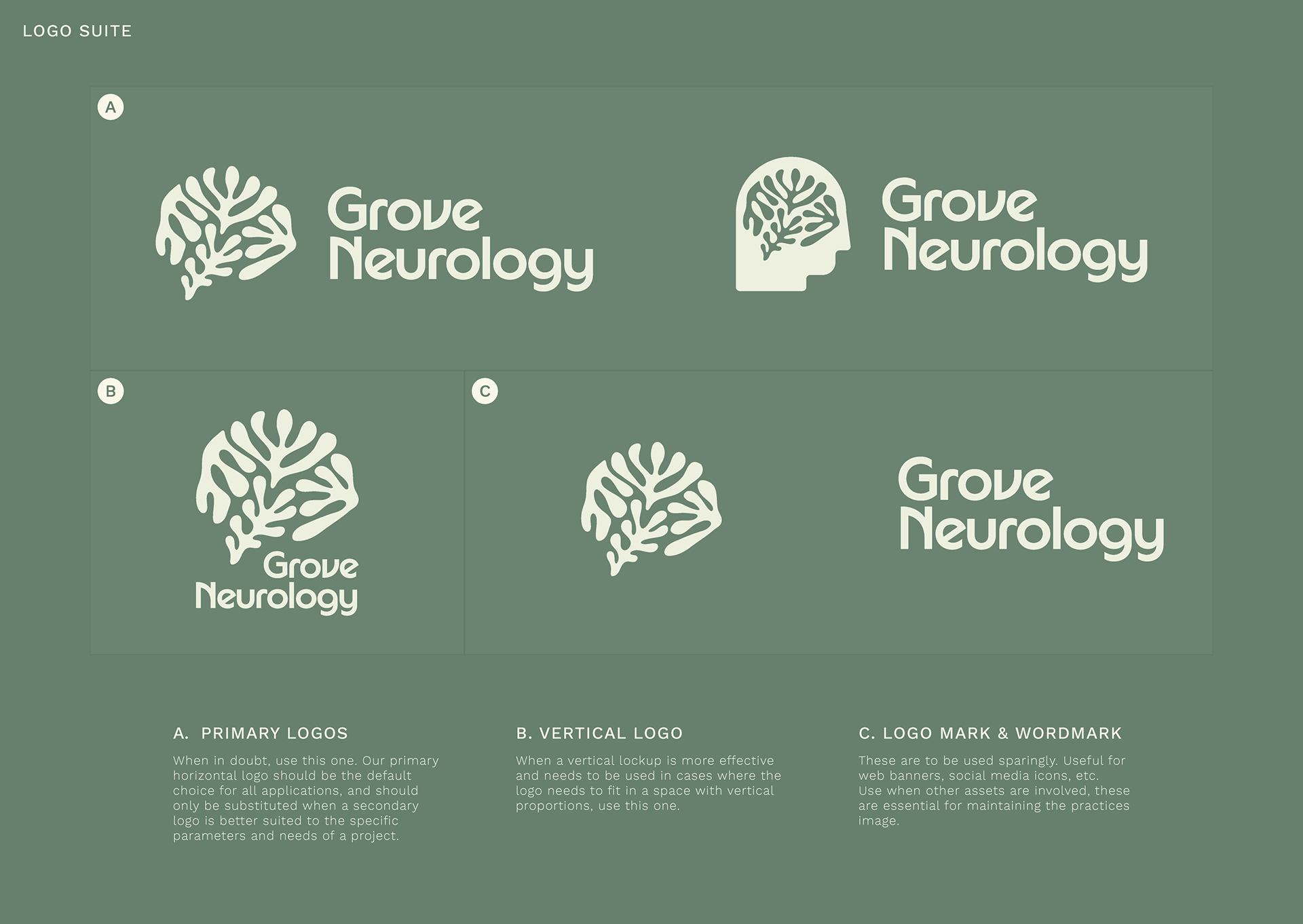 LOGO SUITE

A

Grove
Neurology

Grove
Neurology

B

Grove
Neurology

C

Grove
Neurology

A. PRIMARY LOGOS

When in doubt, use this one. Our primary horizontal logo should be the default choice for all applications, and should only be substituted when a secondary logo is better suited to the specific parameters and needs of a project.

B. VERTICAL LOGO

When a vertical lockup is more effective and needs to be used in cases where the logo needs to fit in a space with vertical proportions, use this one.

C. LOGO MARK & WORDMARK

These are to be used sparingly. Useful for web banners, social media icons, etc. Use when other assets are involved, these are essential for maintaining the practices image.